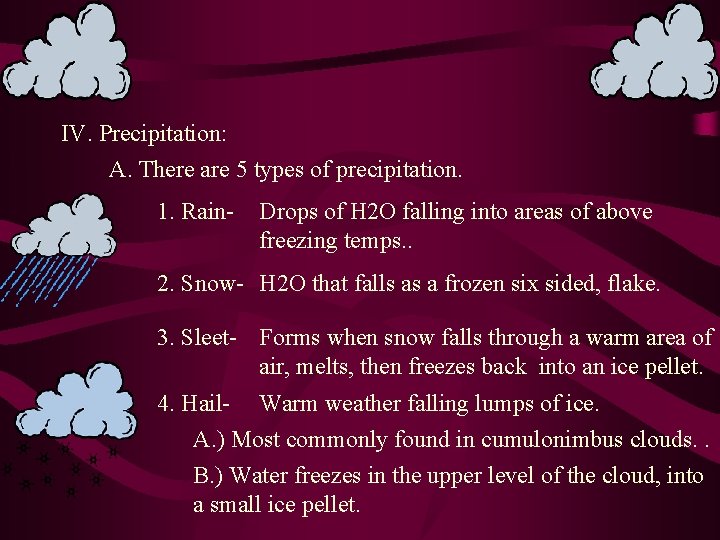 IV. Precipitation:

A. There are 5 types of precipitation.

1. Rain- Drops of H2O falling into areas of above freezing temps..

2. Snow- H2O that falls as a frozen six sided, flake.

3. Sleet- Forms when snow falls through a warm area of air, melts, then freezes back into an ice pellet.

4. Hail- Warm weather falling lumps of ice.

A.) Most commonly found in cumulonimbus clouds. .

B.) Water freezes in the upper level of the cloud, into a small ice pellet.